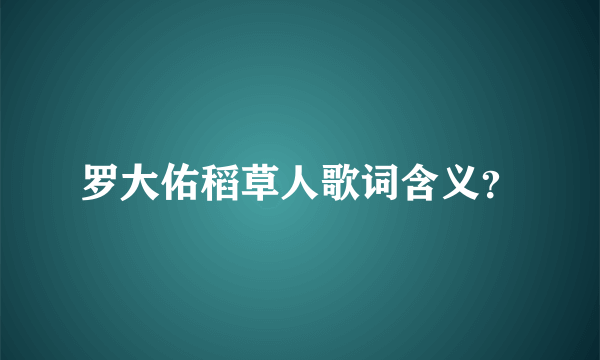 罗大佑稻草人歌词含义?